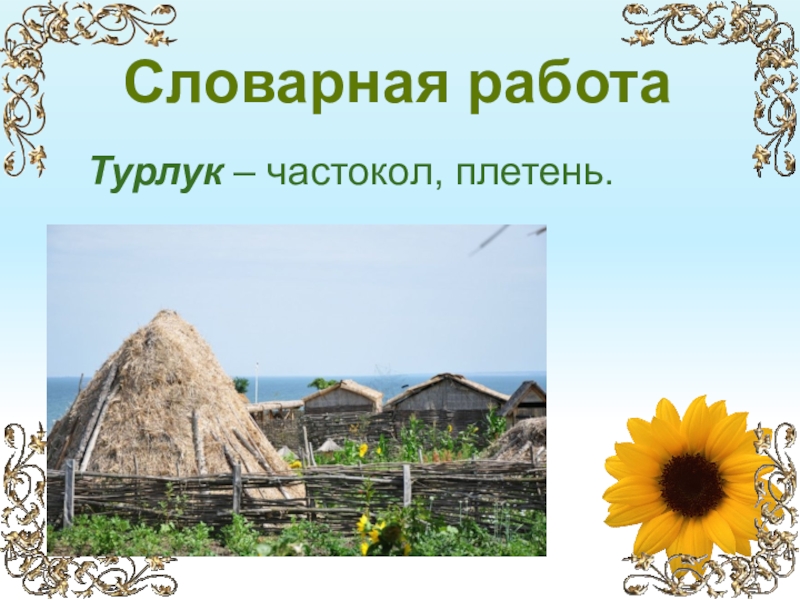 Словарная работа

Турлук – частокол, плетень.